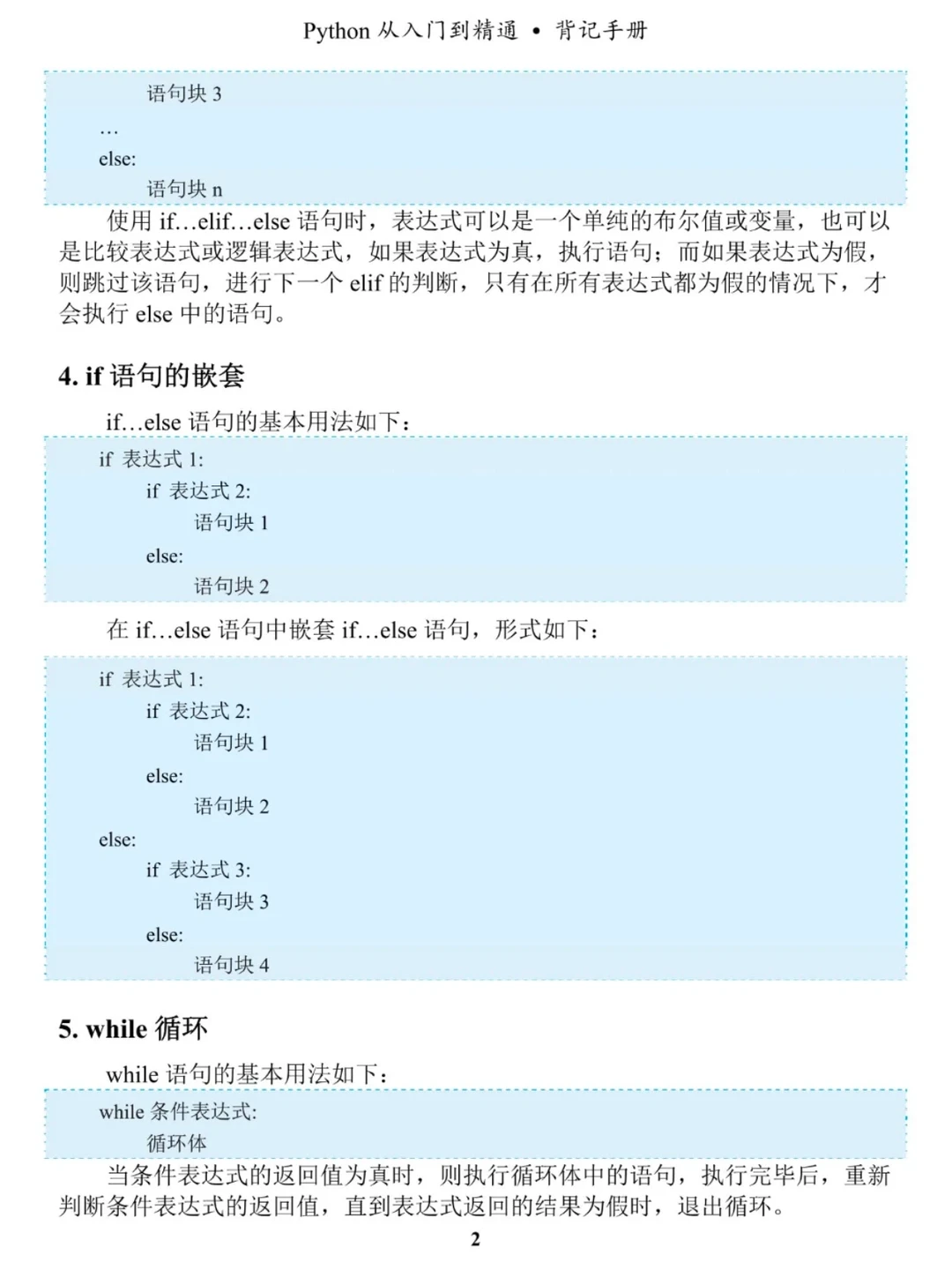 Python 从入门到精通 • 背记手册

语句块 3
…
else:
语句块 n

使用 if…elif…else 语句时，表达式可以是一个单纯的布尔值或变量，也可以是比较表达式或逻辑表达式，如果表达式为真，执行语句；而如果表达式为假，则跳过该语句，进行下一个 elif 的判断，只有在所有表达式都为假的情况下，才会执行 else 中的语句。

4. if 语句的嵌套

if…else 语句的基本用法如下：

if 表达式 1:
if 表达式 2:
语句块 1
else:
语句块 2

在 if…else 语句中嵌套 if…else 语句，形式如下：

if 表达式 1:
if 表达式 2:
语句块 1
else:
语句块 2
else:
if 表达式 3:
语句块 3
else:
语句块 4

5. while 循环

while 语句的基本用法如下：

while 条件表达式:
循环体

当条件表达式的返回值为真时，则执行循环体中的语句，执行完毕后，重新判断条件表达式的返回值，直到表达式返回的结果为假时，退出循环。

2